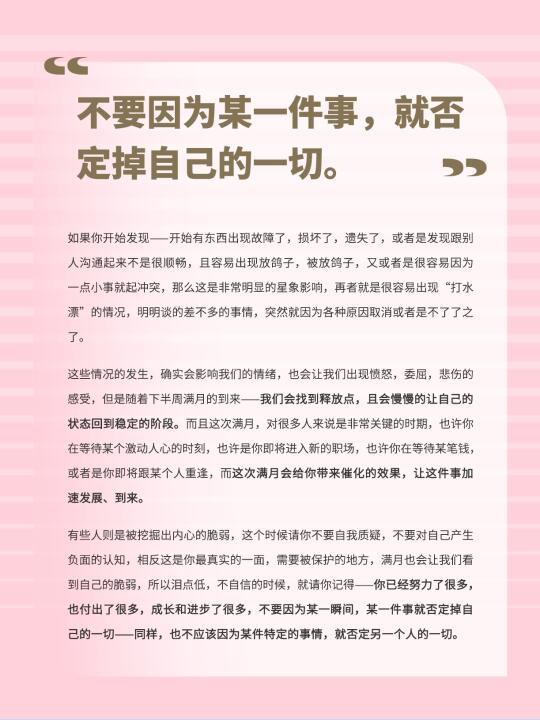 “

不要因为某一件事，就否定掉自己的一切。

”

如果你开始发现——开始有东西出现故障了，损坏了，遗失了，或者是发现跟别人沟通起来不是很顺畅，且容易出现放鸽子，被放鸽子，又或者是很容易因为一点小事就起冲突，那么这是非常明显的星象影响，再者就是很容易出现“打水漂”的情况，明明谈的差不多的事情，突然就因为各种原因取消或者是不了了之了。

这些情况的发生，确实会影响我们的情绪，也会让我们出现愤怒，委屈，悲伤的感受，但是随着下半周满月的到来——我们会找到释放点，且会慢慢的让自己的状态回到稳定的阶段。而且这次满月，对很多人来说是非常关键的时期，也许你在等待某个激动人心的时刻，也许是你即将进入新的职场，也许你在等待某笔钱，或者是你即将跟某个人重逢，而这次满月会给你带来催化的效果，让这件事加速发展、到来。

有些人则是被挖掘出内心的脆弱，这个时候请你不要自我质疑，不要对自己产生负面的认知，相反这是你最真实的一面，需要被保护的地方，满月也会让我们看到自己的脆弱，所以泪点低，不自信的时候，就请你记得——你已经努力了很多，也付出了很多，成长和进步了很多，不要因为某一瞬间，某一件事就否定掉自己的一切——同样，也不应该因为某件特定的事情，就否定另一个人的一切。